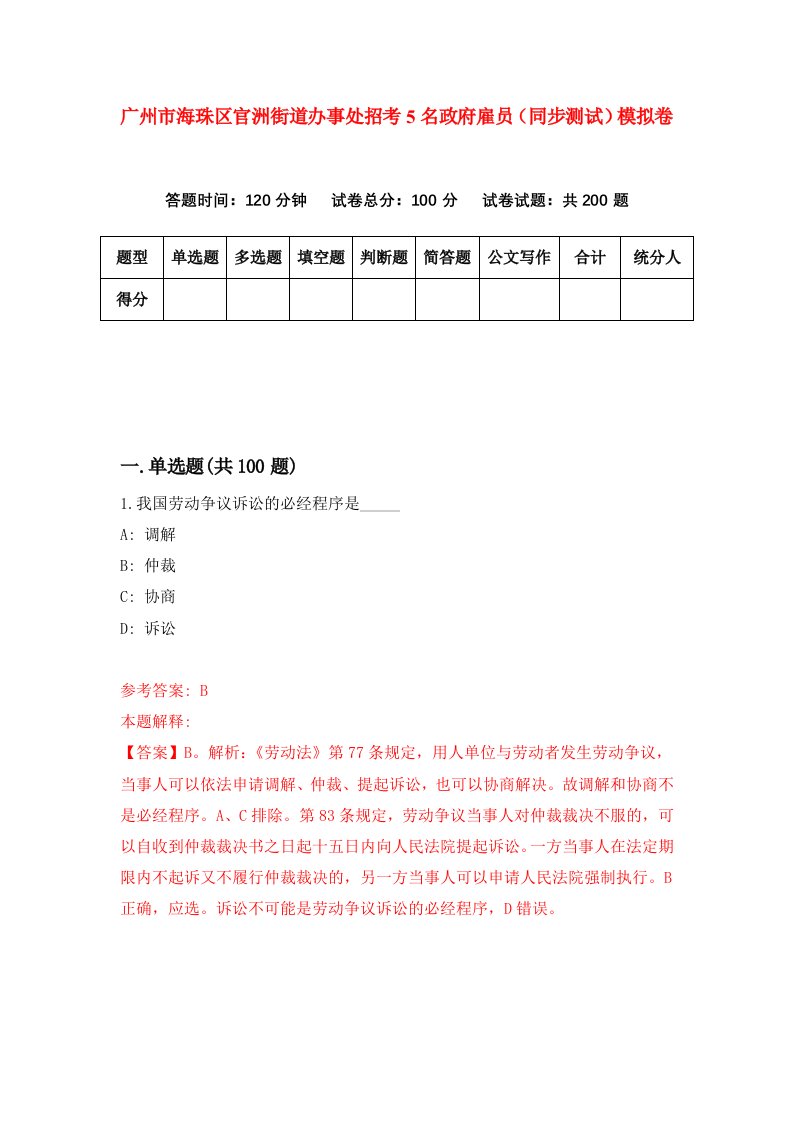 广州市海珠区官洲街道办事处招考5名政府雇员（同步测试）模拟卷

答题时间：120分钟　试卷总分：100分　试卷试题：共200题

| 题型 | 单选题 | 多选题 | 填空题 | 判断题 | 简答题 | 公文写作 | 合计 | 统分人 |
|---|---|---|---|---|---|---|---|---|
| 得分 | | | | | | | | |

一.单选题(共100题)

1.我国劳动争议诉讼的必经程序是_____

A: 调解

B: 仲裁

C: 协商

D: 诉讼

参考答案: B

本题解释:

【答案】B。解析:《劳动法》第77条规定，用人单位与劳动者发生劳动争议，当事人可以依法申请调解、仲裁、提起诉讼，也可以协商解决。故调解和协商不是必经程序。A、C排除。第83条规定，劳动争议当事人对仲裁裁决不服的，可以自收到仲裁裁决书之日起十五日内向人民法院提起诉讼。一方当事人在法定期限内不起诉又不履行仲裁裁决的，另一方当事人可以申请人民法院强制执行。B正确，应选。诉讼不可能是劳动争议诉讼的必经程序，D错误。